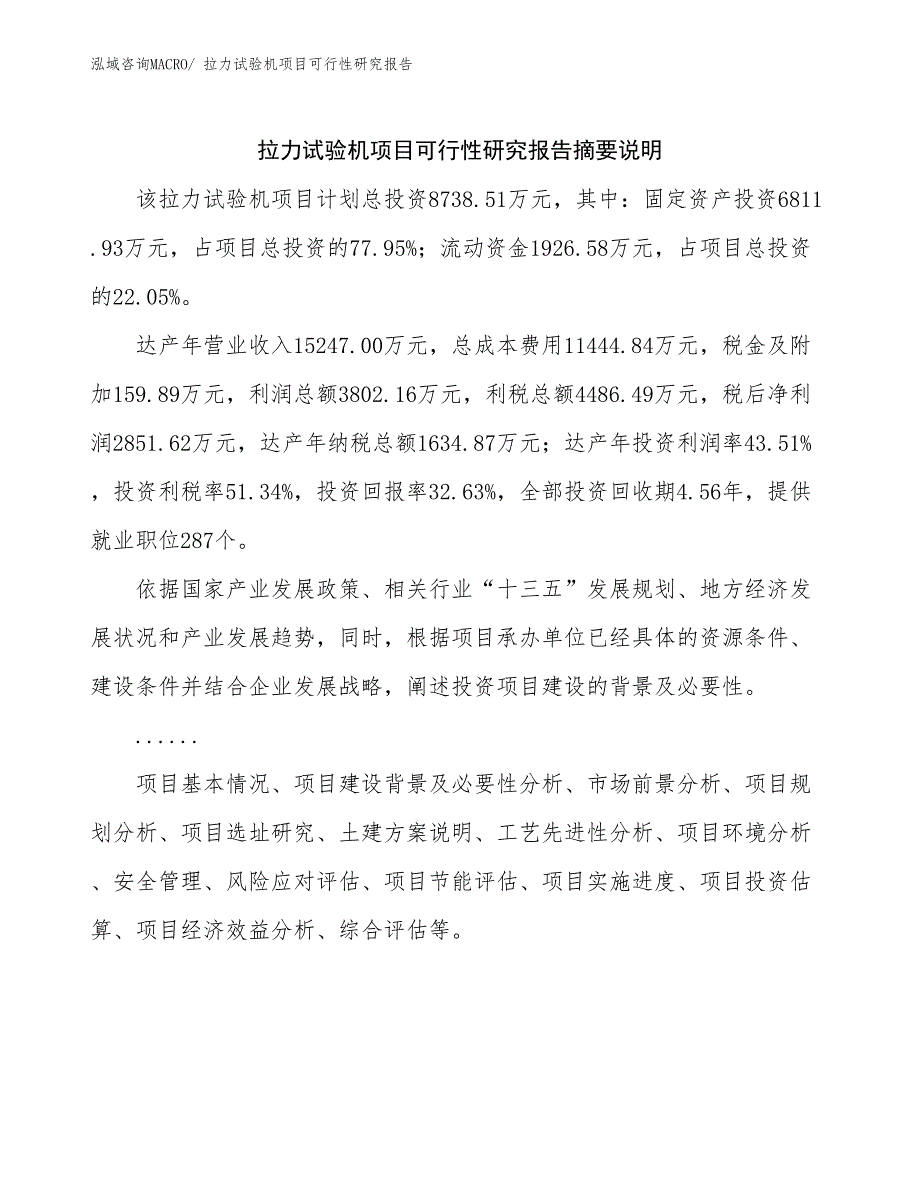 泓域咨询MACRO/ 拉力试验机项目可行性研究报告

拉力试验机项目可行性研究报告摘要说明

该拉力试验机项目计划总投资8738.51万元，其中：固定资产投资6811.93万元，占项目总投资的77.95%；流动资金1926.58万元，占项目总投资的22.05%。

达产年营业收入15247.00万元，总成本费用11444.84万元，税金及附加159.89万元，利润总额3802.16万元，利税总额4486.49万元，税后净利润2851.62万元，达产年纳税总额1634.87万元；达产年投资利润率43.51%，投资利税率51.34%，投资回报率32.63%，全部投资回收期4.56年，提供就业职位287个。

依据国家产业发展政策、相关行业“十三五”发展规划、地方经济发展状况和产业发展趋势，同时，根据项目承办单位已经具体的资源条件、建设条件并结合企业发展战略，阐述投资项目建设的背景及必要性。

......

项目基本情况、项目建设背景及必要性分析、市场前景分析、项目规划分析、项目选址研究、土建方案说明、工艺先进性分析、项目环境分析、安全管理、风险应对评估、项目节能评估、项目实施进度、项目投资估算、项目经济效益分析、综合评估等。